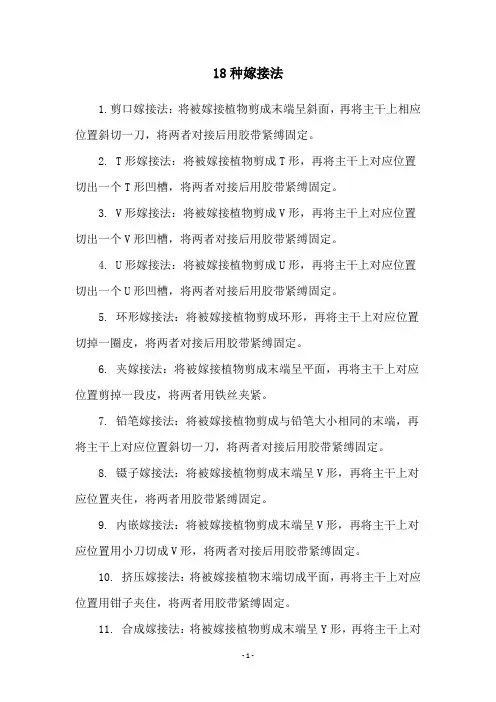 18种嫁接法

1.剪口嫁接法：将被嫁接植物剪成末端呈斜面，再将主干上相应位置斜切一刀，将两者对接后用胶带紧缚固定。

2. T形嫁接法：将被嫁接植物剪成T形，再将主干上对应位置切出一个T形凹槽，将两者对接后用胶带紧缚固定。

3. V形嫁接法：将被嫁接植物剪成V形，再将主干上对应位置切出一个V形凹槽，将两者对接后用胶带紧缚固定。

4. U形嫁接法：将被嫁接植物剪成U形，再将主干上对应位置切出一个U形凹槽，将两者对接后用胶带紧缚固定。

5. 环形嫁接法：将被嫁接植物剪成环形，再将主干上对应位置切掉一圈皮，将两者对接后用胶带紧缚固定。

6. 夹嫁接法：将被嫁接植物剪成末端呈平面，再将主干上对应位置剪掉一段皮，将两者用铁丝夹紧。

7. 铅笔嫁接法：将被嫁接植物剪成与铅笔大小相同的末端，再将主干上对应位置斜切一刀，将两者对接后用胶带紧缚固定。

8. 镊子嫁接法：将被嫁接植物剪成末端呈V形，再将主干上对应位置夹住，将两者用胶带紧缚固定。

9. 内嵌嫁接法：将被嫁接植物剪成末端呈V形，再将主干上对应位置用小刀切成V形，将两者对接后用胶带紧缚固定。

10. 挤压嫁接法：将被嫁接植物末端切成平面，再将主干上对应位置用钳子夹住，将两者用胶带紧缚固定。

11. 合成嫁接法：将被嫁接植物剪成末端呈Y形，再将主干上对

- 1 -